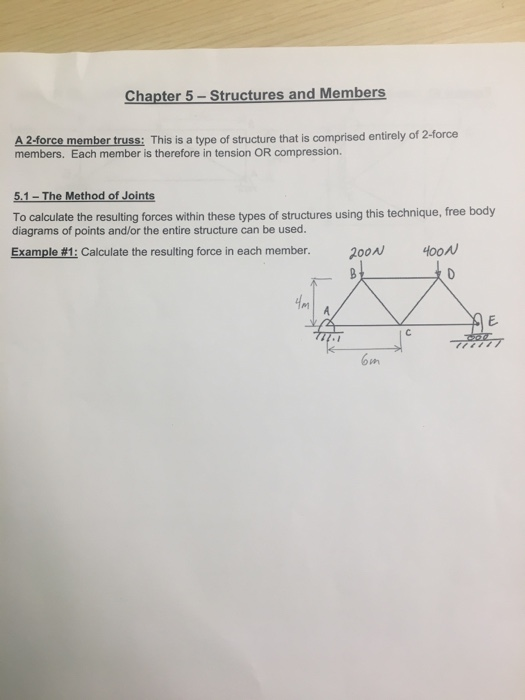 Chapter 5 – Structures and Members

A 2-force member truss: This is a type of structure that is comprised entirely of 2-force members. Each member is therefore in tension OR compression.

5.1 – The Method of Joints

To calculate the resulting forces within these types of structures using this technique, free body diagrams of points and/or the entire structure can be used.

Example #1: Calculate the resulting force in each member.

200N
400N
B
D
4m
A
C
E
6m